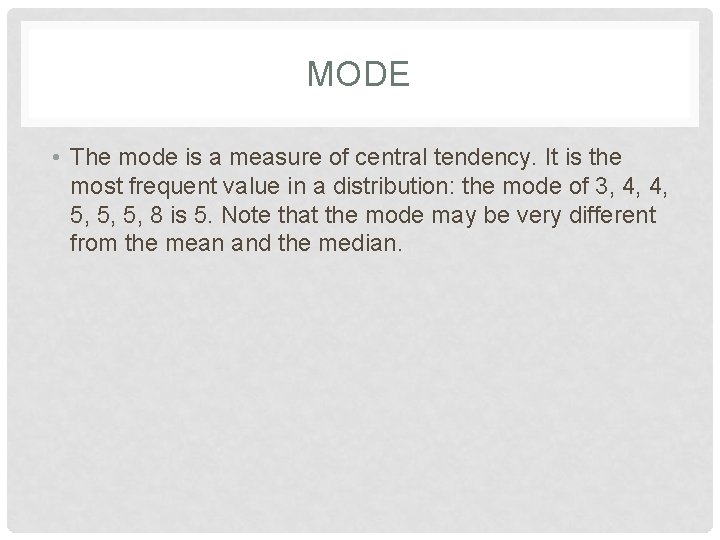 MODE

• The mode is a measure of central tendency. It is the most frequent value in a distribution: the mode of 3, 4, 4, 5, 5, 5, 8 is 5. Note that the mode may be very different from the mean and the median.